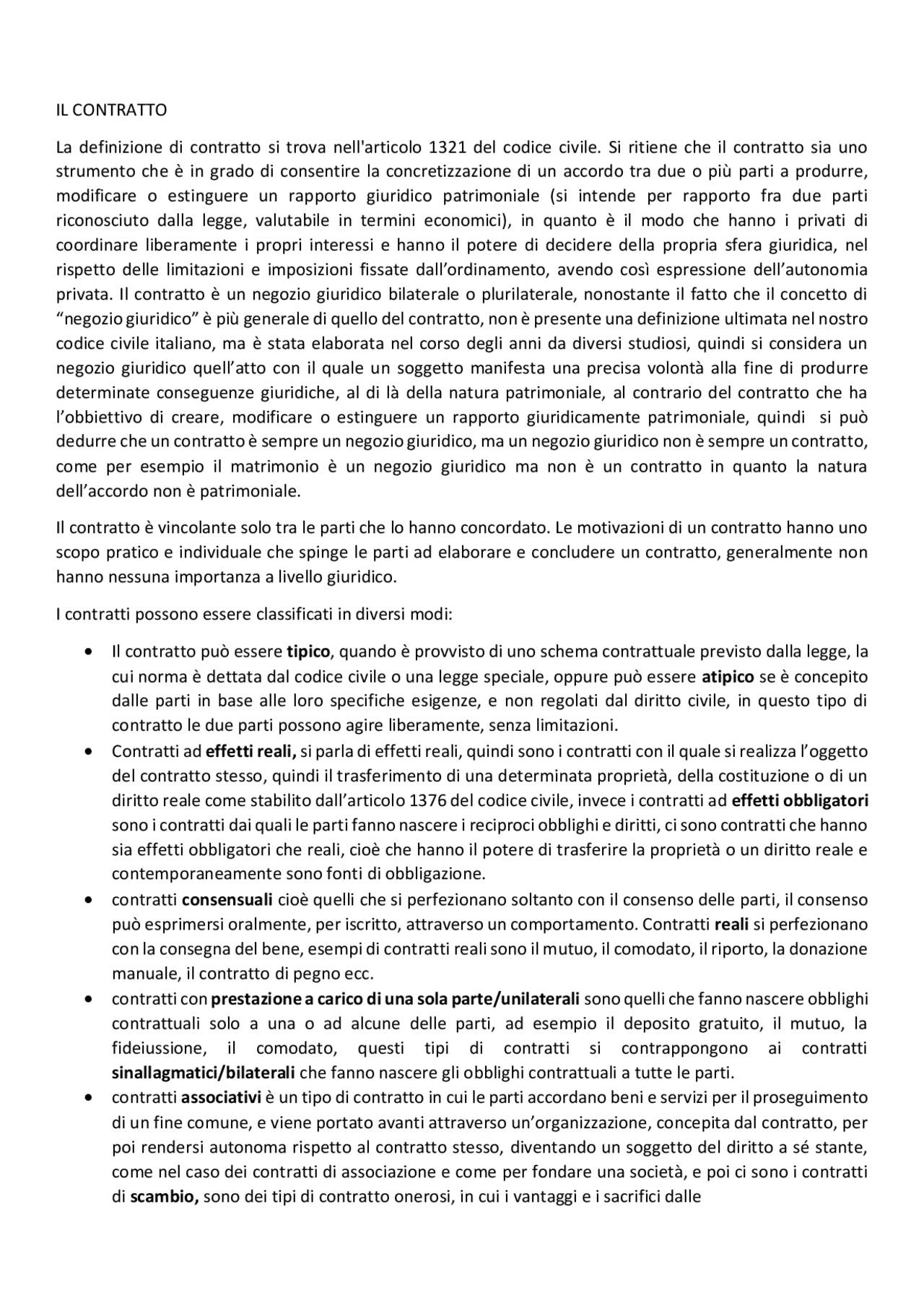 IL CONTRATTO

La definizione di contratto si trova nell'articolo 1321 del codice civile. Si ritiene che il contratto sia uno strumento che è in grado di consentire la concretizzazione di un accordo tra due o più parti a produrre, modificare o estinguere un rapporto giuridico patrimoniale (si intende per rapporto fra due parti riconosciuto dalla legge, valutabile in termini economici), in quanto è il modo che hanno i privati di coordinare liberamente i propri interessi e hanno il potere di decidere della propria sfera giuridica, nel rispetto delle limitazioni e imposizioni fissate dall'ordinamento, avendo così espressione dell'autonomia privata. Il contratto è un negozio giuridico bilaterale o plurilaterale, nonostante il fatto che il concetto di "negozio giuridico" è più generale di quello del contratto, non è presente una definizione ultimata nel nostro codice civile italiano, ma è stata elaborata nel corso degli anni da diversi studiosi, quindi si considera un negozio giuridico quell'atto con il quale un soggetto manifesta una precisa volontà alla fine di produrre determinate conseguenze giuridiche, al di là della natura patrimoniale, al contrario del contratto che ha l'obbiettivo di creare, modificare o estinguere un rapporto giuridicamente patrimoniale, quindi si può dedurre che un contratto è sempre un negozio giuridico, ma un negozio giuridico non è sempre un contratto, come per esempio il matrimonio è un negozio giuridico ma non è un contratto in quanto la natura dell'accordo non è patrimoniale.

Il contratto è vincolante solo tra le parti che lo hanno concordato. Le motivazioni di un contratto hanno uno scopo pratico e individuale che spinge le parti ad elaborare e concludere un contratto, generalmente non hanno nessuna importanza a livello giuridico.

I contratti possono essere classificati in diversi modi:

• Il contratto può essere tipico, quando è provvisto di uno schema contrattuale previsto dalla legge, la cui norma è dettata dal codice civile o una legge speciale, oppure può essere atipico se è concepito dalle parti in base alle loro specifiche esigenze, e non regolati dal diritto civile, in questo tipo di contratto le due parti possono agire liberamente, senza limitazioni.
• Contratti ad effetti reali, si parla di effetti reali, quindi sono i contratti con il quale si realizza l'oggetto del contratto stesso, quindi il trasferimento di una determinata proprietà, della costituzione o di un diritto reale come stabilito dall'articolo 1376 del codice civile, invece i contratti ad effetti obbligatori sono i contratti dai quali le parti fanno nascere i reciproci obblighi e diritti, ci sono contratti che hanno sia effetti obbligatori che reali, cioè che hanno il potere di trasferire la proprietà o un diritto reale e contemporaneamente sono fonti di obbligazione.
• contratti consensuali cioè quelli che si perfezionano soltanto con il consenso delle parti, il consenso può esprimersi oralmente, per iscritto, attraverso un comportamento. Contratti reali si perfezionano con la consegna del bene, esempi di contratti reali sono il mutuo, il comodato, il riporto, la donazione manuale, il contratto di pegno ecc.
• contratti con prestazione a carico di una sola parte/unilaterali sono quelli che fanno nascere obblighi contrattuali solo a una o ad alcune delle parti, ad esempio il deposito gratuito, il mutuo, la fideiussione, il comodato, questi tipi di contratti si contrappongono ai contratti sinallagmatici/bilaterali che fanno nascere gli obblighi contrattuali a tutte le parti.
• contratti associativi è un tipo di contratto in cui le parti accordano beni e servizi per il proseguimento di un fine comune, e viene portato avanti attraverso un'organizzazione, concepita dal contratto, per poi rendersi autonoma rispetto al contratto stesso, diventando un soggetto del diritto a sé stante, come nel caso dei contratti di associazione e come per fondare una società, e poi ci sono i contratti di scambio, sono dei tipi di contratto onerosi, in cui i vantaggi e i sacrifici dalle